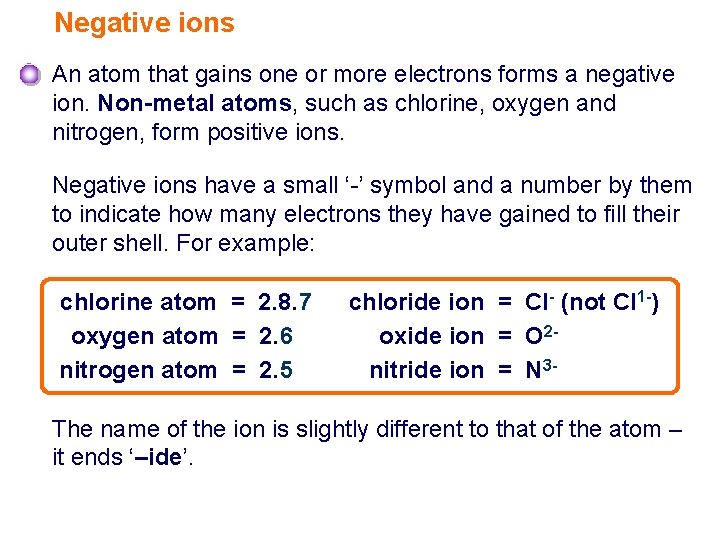 Negative ions

An atom that gains one or more electrons forms a negative ion. Non-metal atoms, such as chlorine, oxygen and nitrogen, form positive ions.

Negative ions have a small ‘-’ symbol and a number by them to indicate how many electrons they have gained to fill their outer shell. For example:

chlorine atom = 2.8.7 chloride ion = $Cl^-$ (not $Cl^{1-}$)
oxygen atom = 2.6 oxide ion = $O^{2-}$
nitrogen atom = 2.5 nitride ion = $N^{3-}$

The name of the ion is slightly different to that of the atom – it ends ‘–ide’.